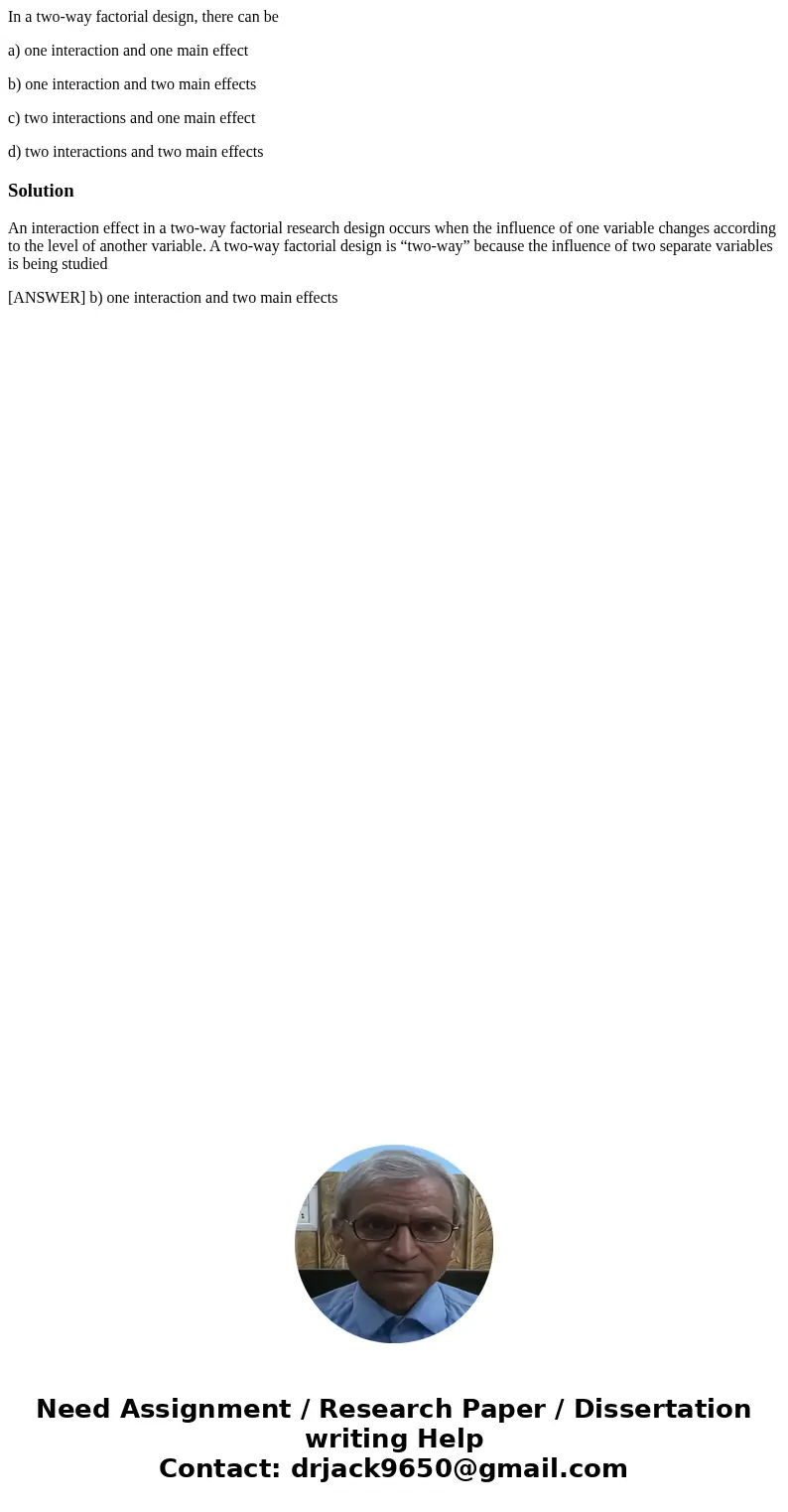 In a two-way factorial design, there can be

a) one interaction and one main effect

b) one interaction and two main effects

c) two interactions and one main effect

d) two interactions and two main effects

Solution

An interaction effect in a two-way factorial research design occurs when the influence of one variable changes according to the level of another variable. A two-way factorial design is “two-way” because the influence of two separate variables is being studied

[ANSWER] b) one interaction and two main effects

Need Assignment / Research Paper / Dissertation writing Help
Contact: drjack9650@gmail.com